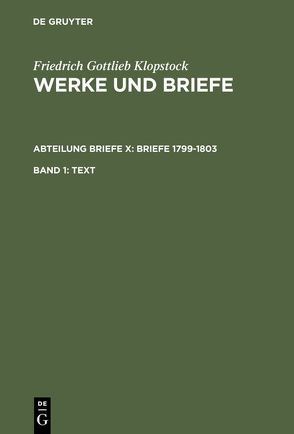 DE GRUYTER

Friedrich Gottlieb Klopstock
WERKE UND BRIEFE

ABTEILUNG BRIEFE X: BRIEFE 1799-1803

BAND 1: TEXT

DE
G